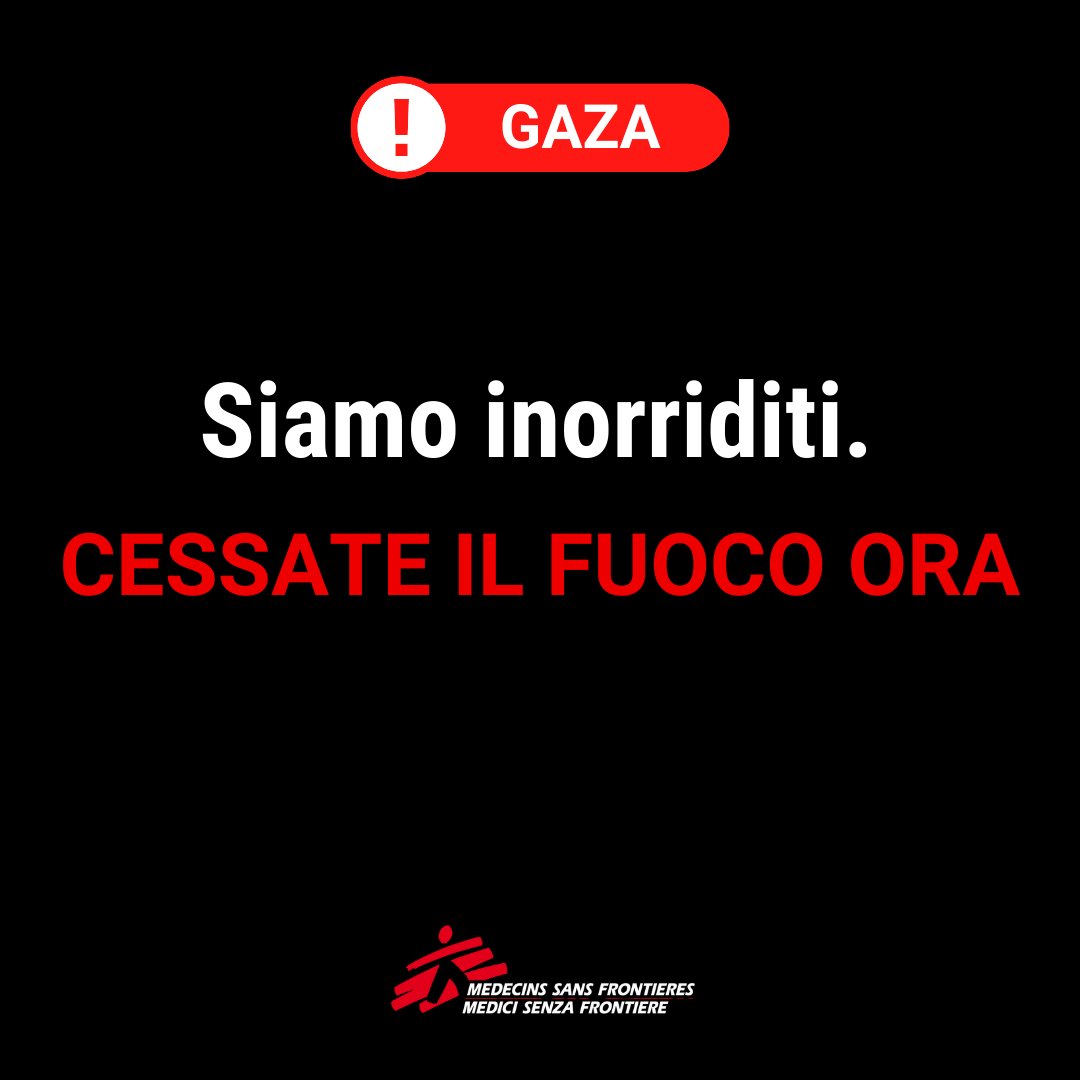 ! GAZA

Siamo inorriditi.

CESSATE IL FUOCO ORA

MEDECINS SANS FRONTIERES
MEDICI SENZA FRONTIERE